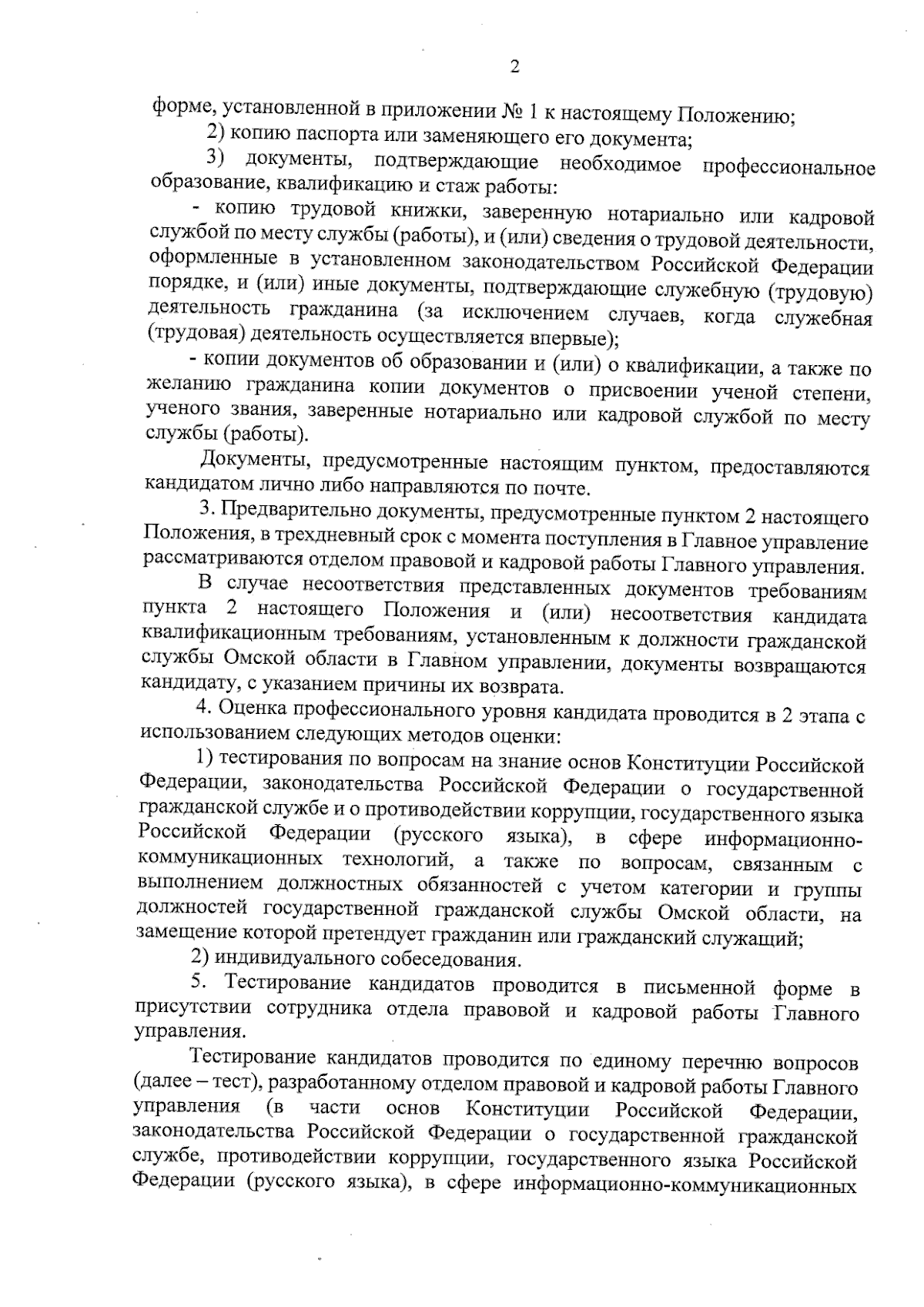 2

форме, установленной в приложении № 1 к настоящему Положению;

2) копию паспорта или заменяющего его документа;

3) документы, подтверждающие необходимое профессиональное образование, квалификацию и стаж работы:

- копию трудовой книжки, заверенную нотариально или кадровой службой по месту службы (работы), и (или) сведения о трудовой деятельности, оформленные в установленном законодательством Российской Федерации порядке, и (или) иные документы, подтверждающие служебную (трудовую) деятельность гражданина (за исключением случаев, когда служебная (трудовая) деятельность осуществляется впервые);

- копии документов об образовании и (или) о квалификации, а также по желанию гражданина копии документов о присвоении ученой степени, ученого звания, заверенные нотариально или кадровой службой по месту службы (работы).

Документы, предусмотренные настоящим пунктом, предоставляются кандидатом лично либо направляются по почте.

3. Предварительно документы, предусмотренные пунктом 2 настоящего Положения, в трехдневный срок с момента поступления в Главное управление рассматриваются отделом правовой и кадровой работы Главного управления.

В случае несоответствия представленных документов требованиям пункта 2 настоящего Положения и (или) несоответствия кандидата квалификационным требованиям, установленным к должности гражданской службы Омской области в Главном управлении, документы возвращаются кандидату, с указанием причины их возврата.

4. Оценка профессионального уровня кандидата проводится в 2 этапа с использованием следующих методов оценки:

1) тестирования по вопросам на знание основ Конституции Российской Федерации, законодательства Российской Федерации о государственной гражданской службе и о противодействии коррупции, государственного языка Российской Федерации (русского языка), в сфере информационно-коммуникационных технологий, а также по вопросам, связанным с выполнением должностных обязанностей с учетом категории и группы должностей государственной гражданской службы Омской области, на замещение которой претендует гражданин или гражданский служащий;

2) индивидуального собеседования.

5. Тестирование кандидатов проводится в письменной форме в присутствии сотрудника отдела правовой и кадровой работы Главного управления.

Тестирование кандидатов проводится по единому перечню вопросов (далее – тест), разработанному отделом правовой и кадровой работы Главного управления (в части основ Конституции Российской Федерации, законодательства Российской Федерации о государственной гражданской службе, противодействии коррупции, государственного языка Российской Федерации (русского языка), в сфере информационно-коммуникационных